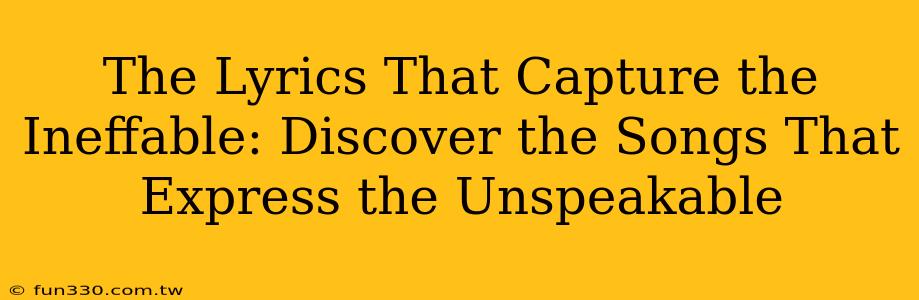 The Lyrics That Capture the Ineffable: Discover the Songs That Express the Unspeakable

© fun330.com.tw